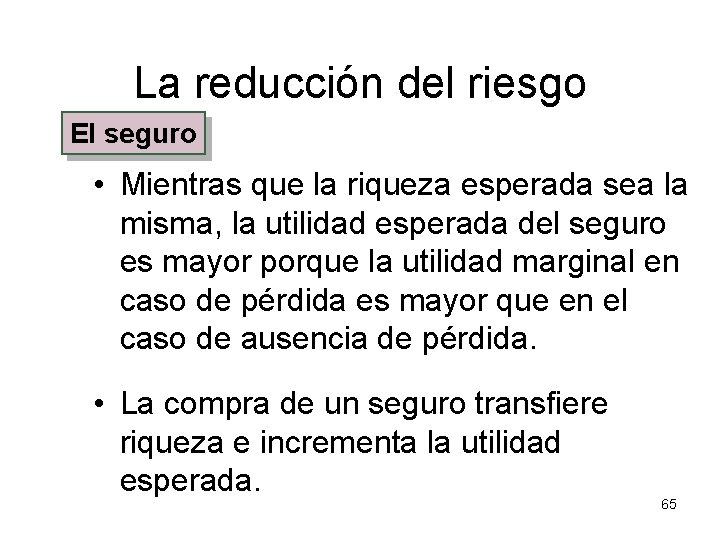 La reducción del riesgo

El seguro

• Mientras que la riqueza esperada sea la misma, la utilidad esperada del seguro es mayor porque la utilidad marginal en caso de pérdida es mayor que en el caso de ausencia de pérdida.

• La compra de un seguro transfiere riqueza e incrementa la utilidad esperada.

65